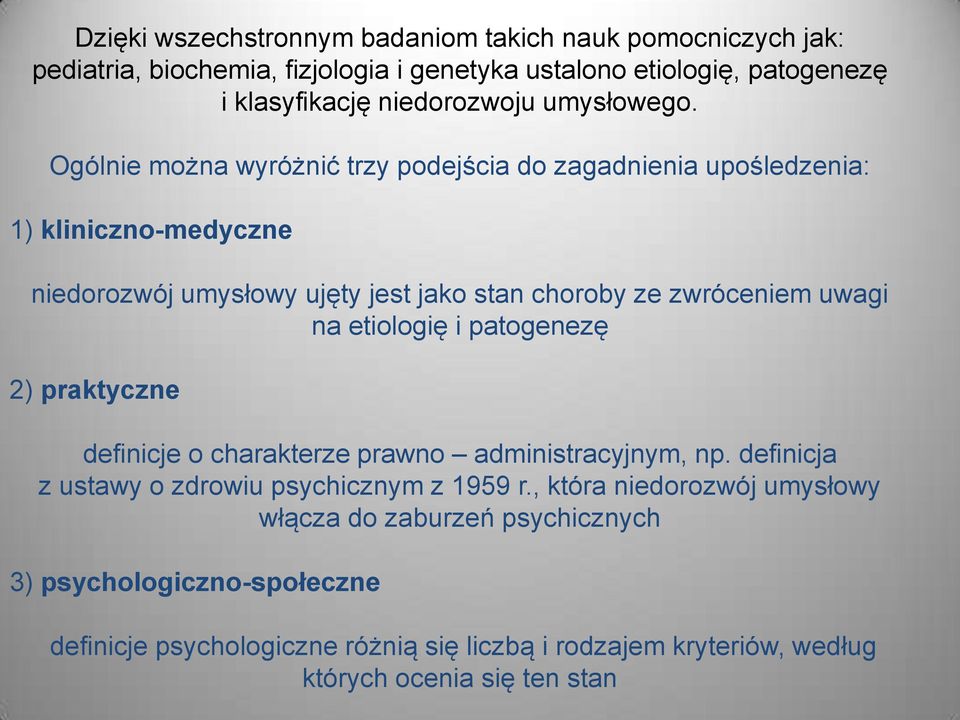 Dzięki wszechstronnym badaniom takich nauk pomocniczych jak: pediatria, biochemia, fizjologia i genetyka ustalono etiologię, patogenezę i klasyfikację niedorozwoju umysłowego.

Ogólnie można wyróżnić trzy podejścia do zagadnienia upośledzenia:

1) kliniczno-medyczne

niedorozwój umysłowy ujęty jest jako stan choroby ze zwróceniem uwagi na etiologię i patogenezę

2) praktyczne

definicje o charakterze prawno – administracyjnym, np. definicja z ustawy o zdrowiu psychicznym z 1959 r., która niedorozwój umysłowy włącza do zaburzeń psychicznych

3) psychologiczno-społeczne

definicje psychologiczne różnią się liczbą i rodzajem kryteriów, według których ocenia się ten stan